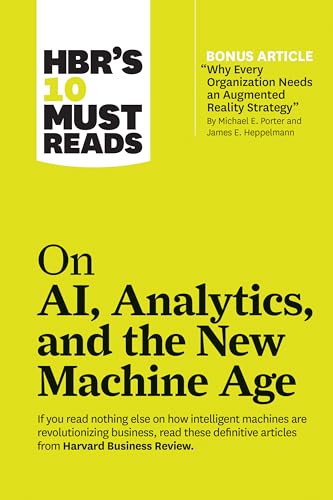 HBR'S 10 MUST READS

BONUS ARTICLE
"Why Every Organization Needs an Augmented Reality Strategy"
By Michael E. Porter and James E. Heppelmann

On
AI, Analytics, and the New Machine Age

If you read nothing else on how intelligent machines are revolutionizing business, read these definitive articles from Harvard Business Review.